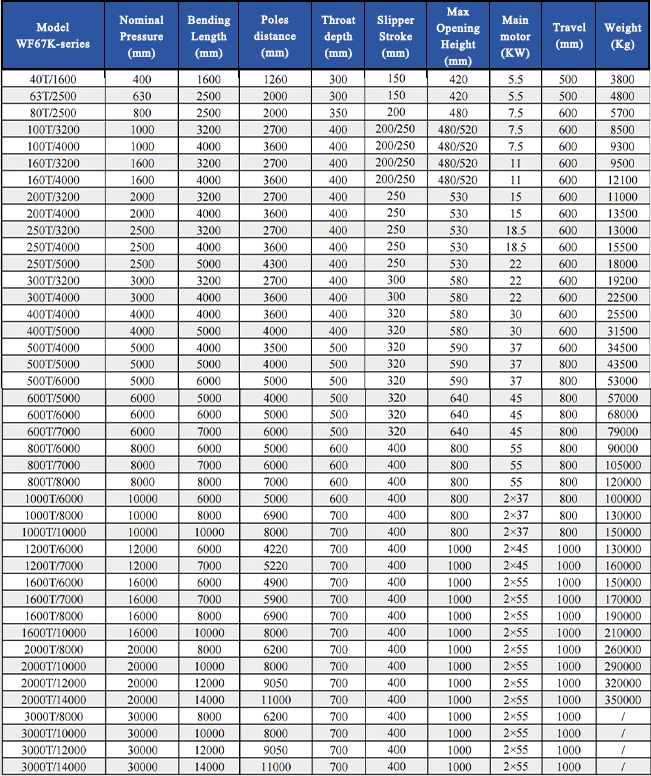 | Model WF67K-series | Nominal Pressure (mm) | Bending Length (mm) | Poles distance (mm) | Throat depth (mm) | Slipper Stroke (mm) | Max Opening Height (mm) | Main motor (KW) | Travel (mm) | Weight (Kg) |
|---|---|---|---|---|---|---|---|---|---|
| 40T/1600 | 400 | 1600 | 1260 | 300 | 150 | 420 | 5.5 | 500 | 3800 |
| 63T/2500 | 630 | 2500 | 2000 | 300 | 150 | 420 | 5.5 | 500 | 4800 |
| 80T/2500 | 800 | 2500 | 2000 | 350 | 200 | 480 | 7.5 | 600 | 5700 |
| 100T/3200 | 1000 | 3200 | 2700 | 400 | 200/250 | 480/520 | 7.5 | 600 | 8500 |
| 100T/4000 | 1000 | 4000 | 3600 | 400 | 200/250 | 480/520 | 7.5 | 600 | 9300 |
| 160T/3200 | 1600 | 3200 | 2700 | 400 | 200/250 | 480/520 | 11 | 600 | 9500 |
| 160T/4000 | 1600 | 4000 | 3600 | 400 | 200/250 | 480/520 | 11 | 600 | 12100 |
| 200T/3200 | 2000 | 3200 | 2700 | 400 | 250 | 530 | 15 | 600 | 11000 |
| 200T/4000 | 2000 | 4000 | 3600 | 400 | 250 | 530 | 15 | 600 | 13500 |
| 250T/3200 | 2500 | 3200 | 2700 | 400 | 250 | 530 | 18.5 | 600 | 13000 |
| 250T/4000 | 2500 | 4000 | 3600 | 400 | 250 | 530 | 18.5 | 600 | 15500 |
| 250T/5000 | 2500 | 5000 | 4300 | 400 | 250 | 530 | 22 | 600 | 18000 |
| 300T/3200 | 3000 | 3200 | 2700 | 400 | 300 | 580 | 22 | 600 | 19200 |
| 300T/4000 | 3000 | 4000 | 3600 | 400 | 300 | 580 | 22 | 600 | 22500 |
| 400T/4000 | 4000 | 4000 | 3600 | 400 | 320 | 580 | 30 | 600 | 25500 |
| 400T/5000 | 4000 | 5000 | 4000 | 400 | 320 | 580 | 30 | 600 | 31500 |
| 500T/4000 | 5000 | 4000 | 3500 | 500 | 320 | 590 | 37 | 600 | 34500 |
| 500T/5000 | 5000 | 5000 | 4000 | 500 | 320 | 590 | 37 | 800 | 43500 |
| 500T/6000 | 5000 | 6000 | 5000 | 500 | 320 | 590 | 37 | 800 | 53000 |
| 600T/5000 | 6000 | 5000 | 4000 | 500 | 320 | 640 | 45 | 800 | 57000 |
| 600T/6000 | 6000 | 6000 | 5000 | 500 | 320 | 640 | 45 | 800 | 68000 |
| 600T/7000 | 6000 | 7000 | 6000 | 500 | 320 | 640 | 45 | 800 | 79000 |
| 800T/6000 | 8000 | 6000 | 5000 | 600 | 400 | 800 | 55 | 800 | 90000 |
| 800T/7000 | 8000 | 7000 | 6000 | 600 | 400 | 800 | 55 | 800 | 105000 |
| 800T/8000 | 8000 | 8000 | 7000 | 600 | 400 | 800 | 55 | 800 | 120000 |
| 1000T/6000 | 10000 | 6000 | 5000 | 600 | 400 | 800 | 2×37 | 800 | 100000 |
| 1000T/8000 | 10000 | 8000 | 6900 | 700 | 400 | 800 | 2×37 | 800 | 130000 |
| 1000T/10000 | 10000 | 10000 | 8000 | 700 | 400 | 800 | 2×37 | 800 | 150000 |
| 1200T/6000 | 12000 | 6000 | 4220 | 700 | 400 | 1000 | 2×45 | 1000 | 130000 |
| 1200T/7000 | 12000 | 7000 | 5220 | 700 | 400 | 1000 | 2×45 | 1000 | 160000 |
| 1600T/6000 | 16000 | 6000 | 4900 | 700 | 400 | 1000 | 2×55 | 1000 | 150000 |
| 1600T/7000 | 16000 | 7000 | 5900 | 700 | 400 | 1000 | 2×55 | 1000 | 170000 |
| 1600T/8000 | 16000 | 8000 | 6900 | 700 | 400 | 1000 | 2×55 | 1000 | 190000 |
| 1600T/10000 | 16000 | 10000 | 8000 | 700 | 400 | 1000 | 2×55 | 1000 | 210000 |
| 2000T/8000 | 20000 | 8000 | 6200 | 700 | 400 | 1000 | 2×55 | 1000 | 260000 |
| 2000T/10000 | 20000 | 10000 | 8000 | 700 | 400 | 1000 | 2×55 | 1000 | 290000 |
| 2000T/12000 | 20000 | 12000 | 9050 | 700 | 400 | 1000 | 2×55 | 1000 | 320000 |
| 2000T/14000 | 20000 | 14000 | 11000 | 700 | 400 | 1000 | 2×55 | 1000 | 350000 |
| 3000T/8000 | 30000 | 8000 | 6200 | 700 | 400 | 1000 | 2×55 | 1000 | / |
| 3000T/10000 | 30000 | 10000 | 8000 | 700 | 400 | 1000 | 2×55 | 1000 | / |
| 3000T/12000 | 30000 | 12000 | 9050 | 700 | 400 | 1000 | 2×55 | 1000 | / |
| 3000T/14000 | 30000 | 14000 | 11000 | 700 | 400 | 1000 | 2×55 | 1000 | / |